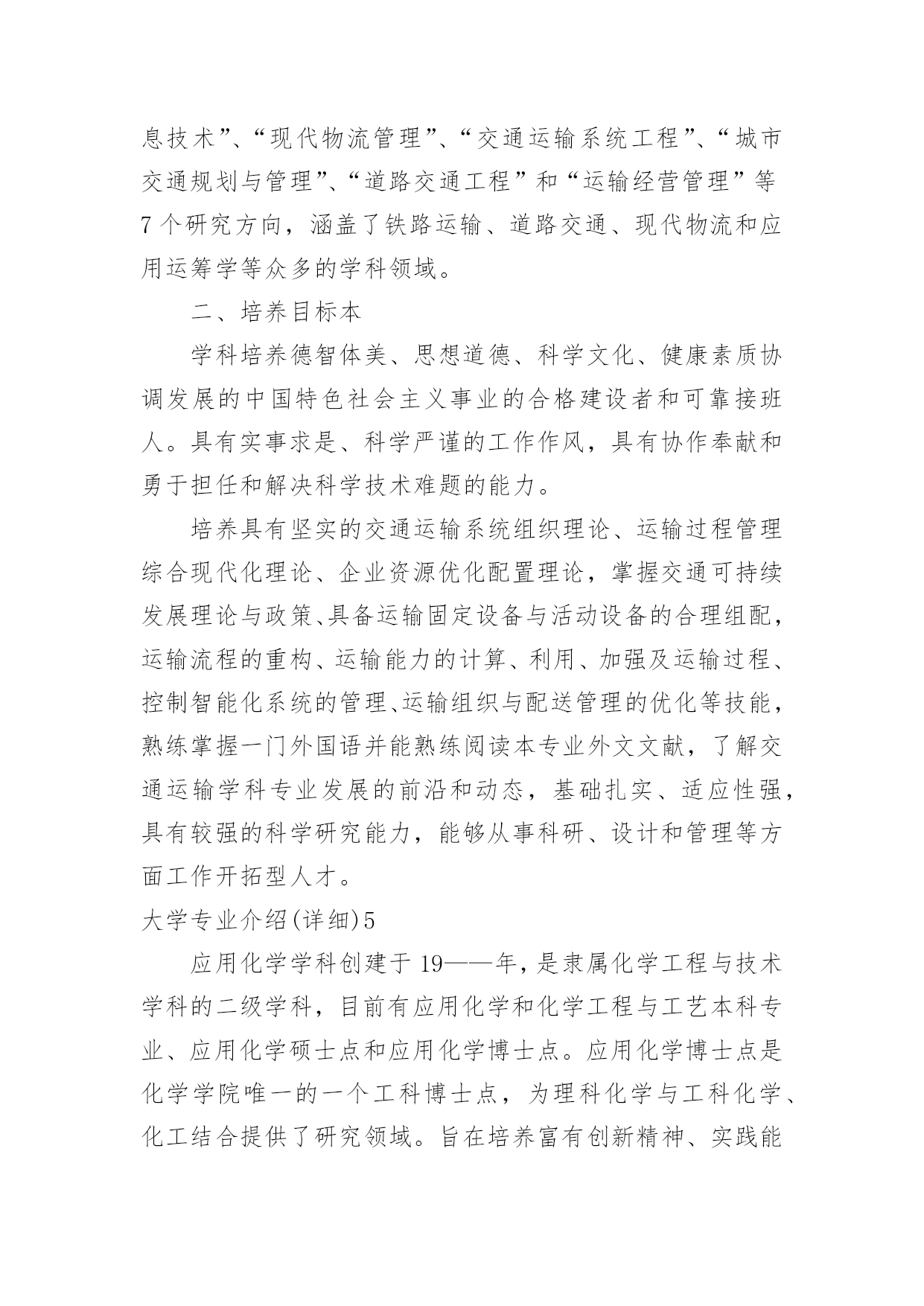 息技术”、“现代物流管理”、“交通运输系统工程”、“城市交通规划与管理”、“道路交通工程”和“运输经营管理”等7个研究方向，涵盖了铁路运输、道路交通、现代物流和应用运筹学等众多的学科领域。

二、培养目标本

学科培养德智体美、思想道德、科学文化、健康素质协调发展的中国特色社会主义事业的合格建设者和可靠接班人。具有实事求是、科学严谨的工作作风，具有协作奉献和勇于担任和解决科学技术难题的能力。

培养具有坚实的交通运输系统组织理论、运输过程管理综合现代化理论、企业资源优化配置理论，掌握交通可持续发展理论与政策、具备运输固定设备与活动设备的合理组配，运输流程的重构、运输能力的计算、利用、加强及运输过程、控制智能化系统的管理、运输组织与配送管理的优化等技能，熟练掌握一门外国语并能熟练阅读本专业外文文献，了解交通运输学科专业发展的前沿和动态，基础扎实、适应性强，具有较强的科学研究能力，能够从事科研、设计和管理等方面工作开拓型人才。

大学专业介绍(详细)5

应用化学学科创建于19——年，是隶属化学工程与技术学科的二级学科，目前有应用化学和化学工程与工艺本科专业、应用化学硕士点和应用化学博士点。应用化学博士点是化学学院唯一的一个工科博士点，为理科化学与工科化学、化工结合提供了研究领域。旨在培养富有创新精神、实践能